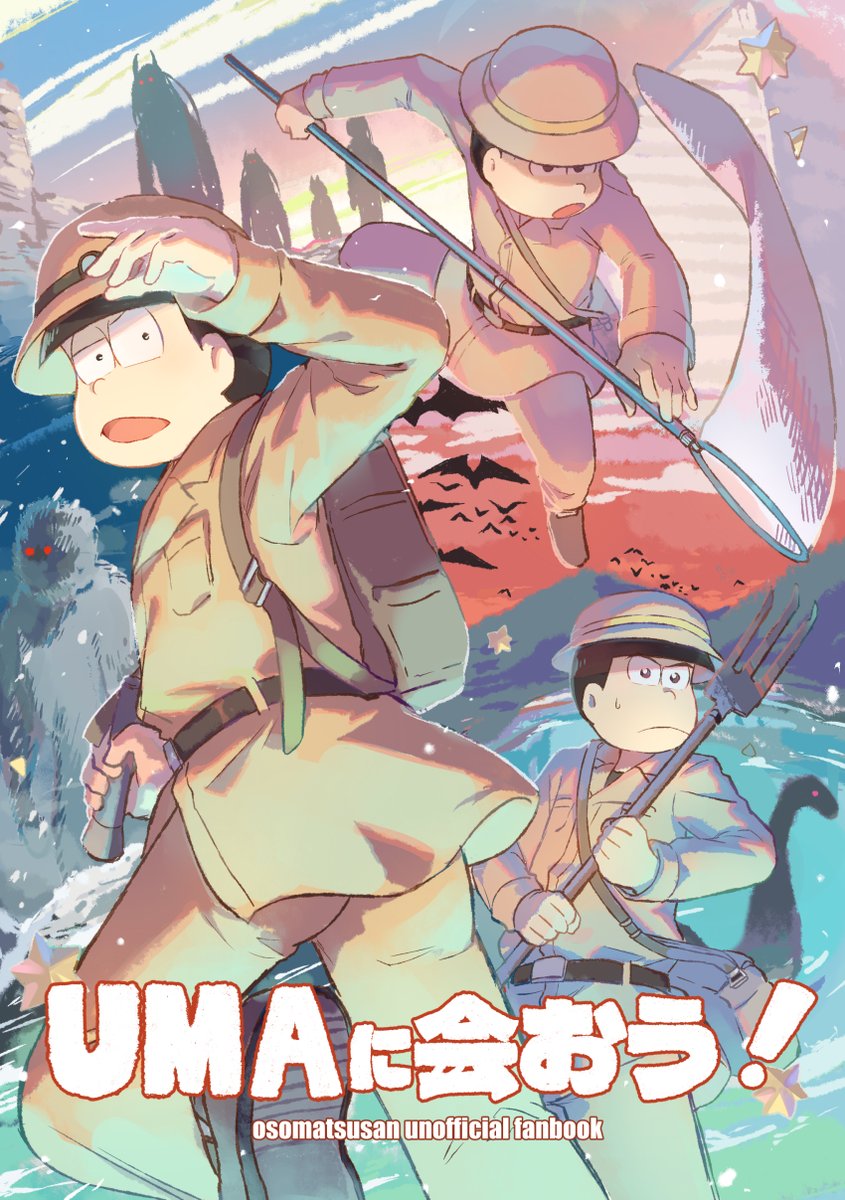 UMAに会おう!
osomatsusan unofficial fanbook